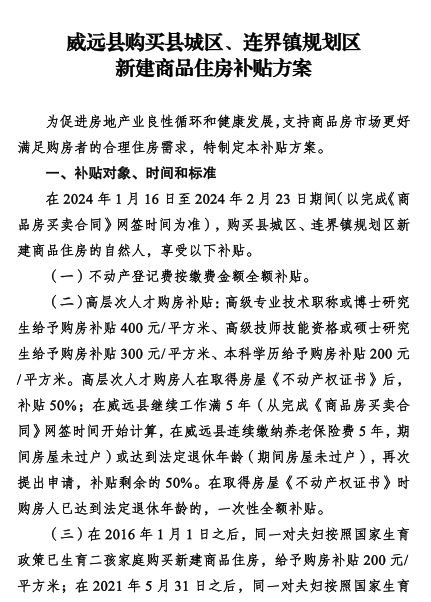 威远县购买县城区、连界镇规划区
新建商品住房补贴方案

为促进房地产业良性循环和健康发展，支持商品房市场更好满足购房者的合理住房需求，特制定本补贴方案。

一、补贴对象、时间和标准

在 2024 年 1 月 16 日至 2024 年 2 月 23 日期间（以完成《商品房买卖合同》网签时间为准），购买县城区、连界镇规划区新建商品住房的自然人，享受以下补贴。

（一）不动产登记费按缴费金额全额补贴。

（二）高层次人才购房补贴：高级专业技术职称或博士研究生给予购房补贴 400 元/平方米、高级技师技能资格或硕士研究生给予购房补贴 300 元/平方米、本科学历给予购房补贴 200 元/平方米。高层次人才购房人在取得房屋《不动产权证书》后，补贴 50%；在威远县继续工作满 5 年（从完成《商品房买卖合同》网签时间开始计算，在威远县连续缴纳养老保险费 5 年，期间房屋未过户）或达到法定退休年龄（期间房屋未过户），再次提出申请，补贴剩余的 50%。在取得房屋《不动产权证书》时购房人已达到法定退休年龄的，一次性全额补贴。

（三）在 2016 年 1 月 1 日之后，同一对夫妇按照国家生育政策已生育二孩家庭购买新建商品住房，给予购房补贴 200 元/平方米；在 2021 年 5 月 31 日之后，同一对夫妇按照国家生育